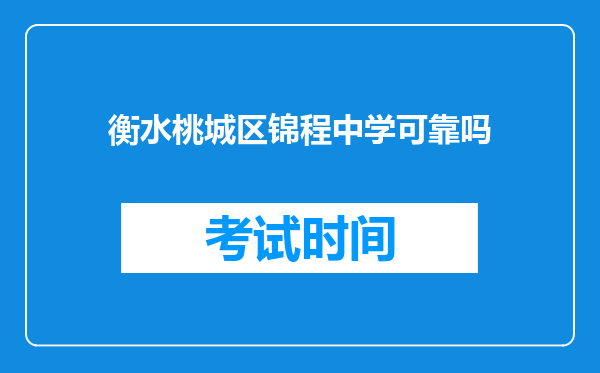 衡水桃城区锦程中学可靠吗

考试时间